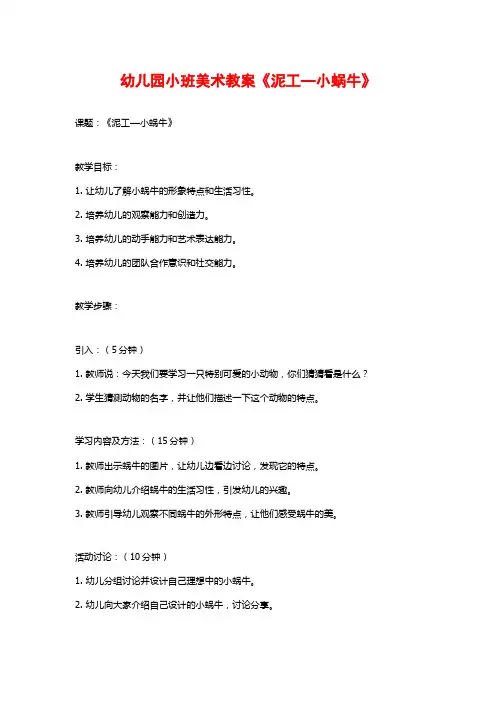 幼儿园小班美术教案《泥工—小蜗牛》

课题：《泥工—小蜗牛》

教学目标：

1. 让幼儿了解小蜗牛的形象特点和生活习性。

2. 培养幼儿的观察能力和创造力。

3. 培养幼儿的动手能力和艺术表达能力。

4. 培养幼儿的团队合作意识和社交能力。

教学步骤：

引入：（5分钟）

1. 教师说：今天我们要学习一只特别可爱的小动物，你们猜猜看是什么？

2. 学生猜测动物的名字，并让他们描述一下这个动物的特点。

学习内容及方法：（15分钟）

1. 教师出示蜗牛的图片，让幼儿边看边讨论，发现它的特点。

2. 教师向幼儿介绍蜗牛的生活习性，引发幼儿的兴趣。

3. 教师引导幼儿观察不同蜗牛的外形特点，让他们感受蜗牛的美。

活动讨论：（10分钟）

1. 幼儿分组讨论并设计自己理想中的小蜗牛。

2. 幼儿向大家介绍自己设计的小蜗牛，讨论分享。